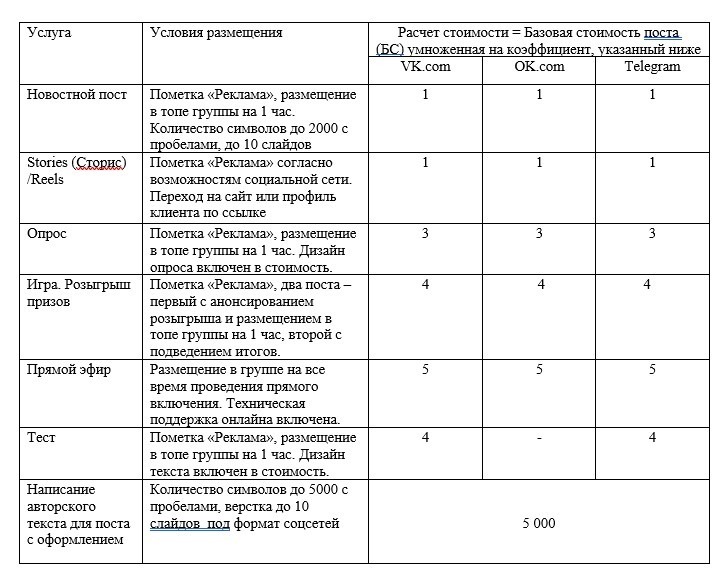 | Услуга | Условия размещения | Расчет стоимости = Базовая стоимость поста (БС) умноженная на коэффициент, указанный ниже | | |
|---|---|---|---|---|
| | | VK.com | OK.com | Telegram |
| Новостной пост | Пометка «Реклама», размещение в топе группы на 1 час. Количество символов до 2000 с пробелами, до 10 слайдов | 1 | 1 | 1 |
| Stories (Сторис) /Reels | Пометка «Реклама» согласно возможностям социальной сети. Переход на сайт или профиль клиента по ссылке | 1 | 1 | 1 |
| Опрос | Пометка «Реклама», размещение в топе группы на 1 час. Дизайн опроса включен в стоимость. | 3 | 3 | 3 |
| Игра. Розыгрыш призов | Пометка «Реклама», два поста – первый с анонсированием розыгрыша и размещением в топе группы на 1 час, второй с подведением итогов. | 4 | 4 | 4 |
| Прямой эфир | Размещение в группе на все время проведения прямого включения. Техническая поддержка онлайна включена. | 5 | 5 | 5 |
| Тест | Пометка «Реклама», размещение в топе группы на 1 час. Дизайн текста включен в стоимость. | 4 | - | 4 |
| Написание авторского текста для поста с оформлением | Количество символов до 5000 с пробелами, верстка до 10 слайдов под формат соцсетей | 5 000 | | |